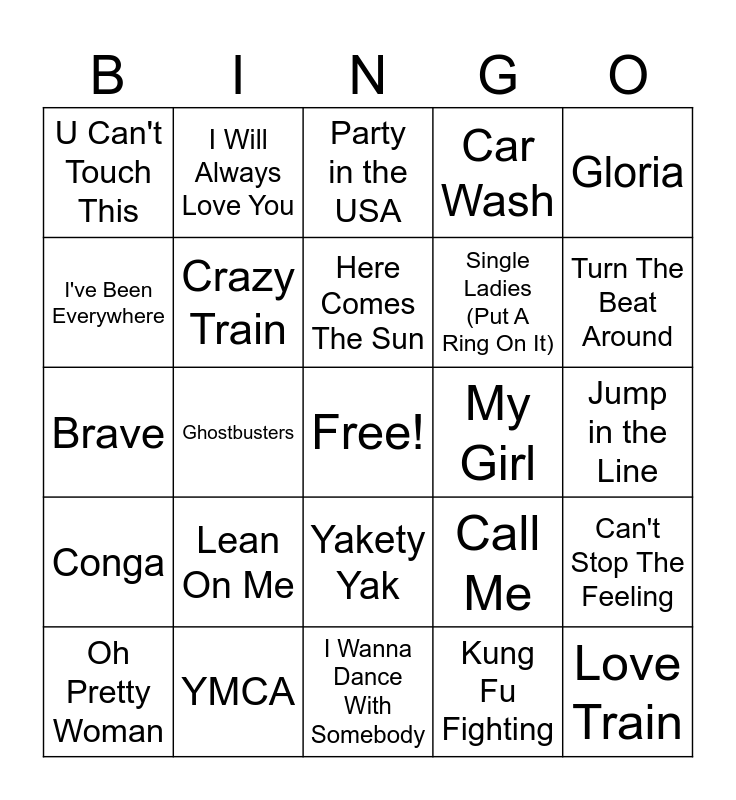 | B | I | N | G | O |
|---|---|---|---|---|
| U Can't Touch This | I Will Always Love You | Party in the USA | Car Wash | Gloria |
| I've Been Everywhere | Crazy Train | Here Comes The Sun | Single Ladies (Put A Ring On It) | Turn The Beat Around |
| Brave | Ghostbusters | Free! | My Girl | Jump in the Line |
| Conga | Lean On Me | Yakety Yak | Call Me | Can't Stop The Feeling |
| Oh Pretty Woman | YMCA | I Wanna Dance With Somebody | Kung Fu Fighting | Love Train |